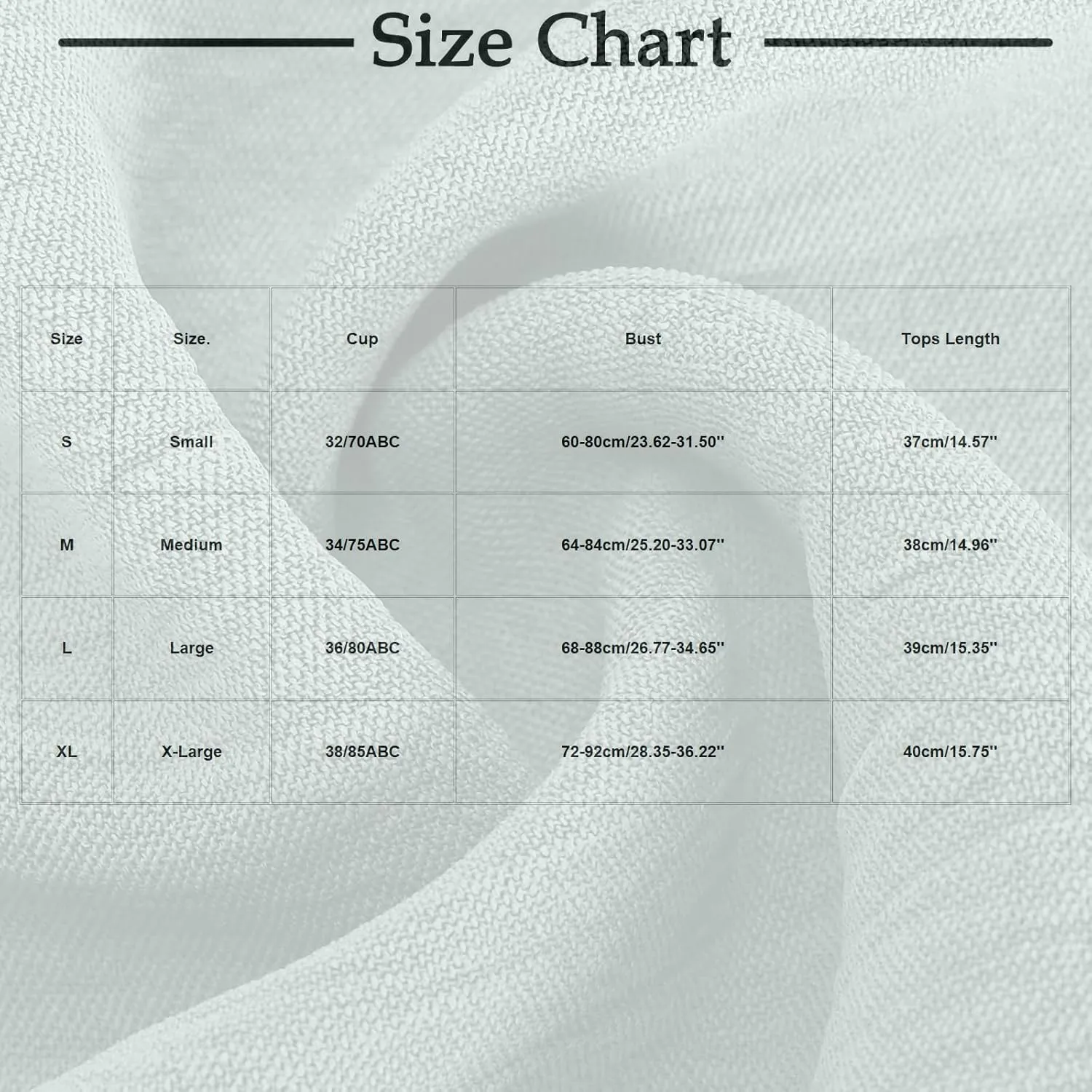 Size Chart

| Size | Size. | Cup | Bust | Tops Length |
|---|---|---|---|---|
| S | Small | 32/70ABC | 60-80cm/23.62-31.50'' | 37cm/14.57'' |
| M | Medium | 34/75ABC | 64-84cm/25.20-33.07'' | 38cm/14.96'' |
| L | Large | 36/80ABC | 68-88cm/26.77-34.65'' | 39cm/15.35'' |
| XL | X-Large | 38/85ABC | 72-92cm/28.35-36.22'' | 40cm/15.75'' |